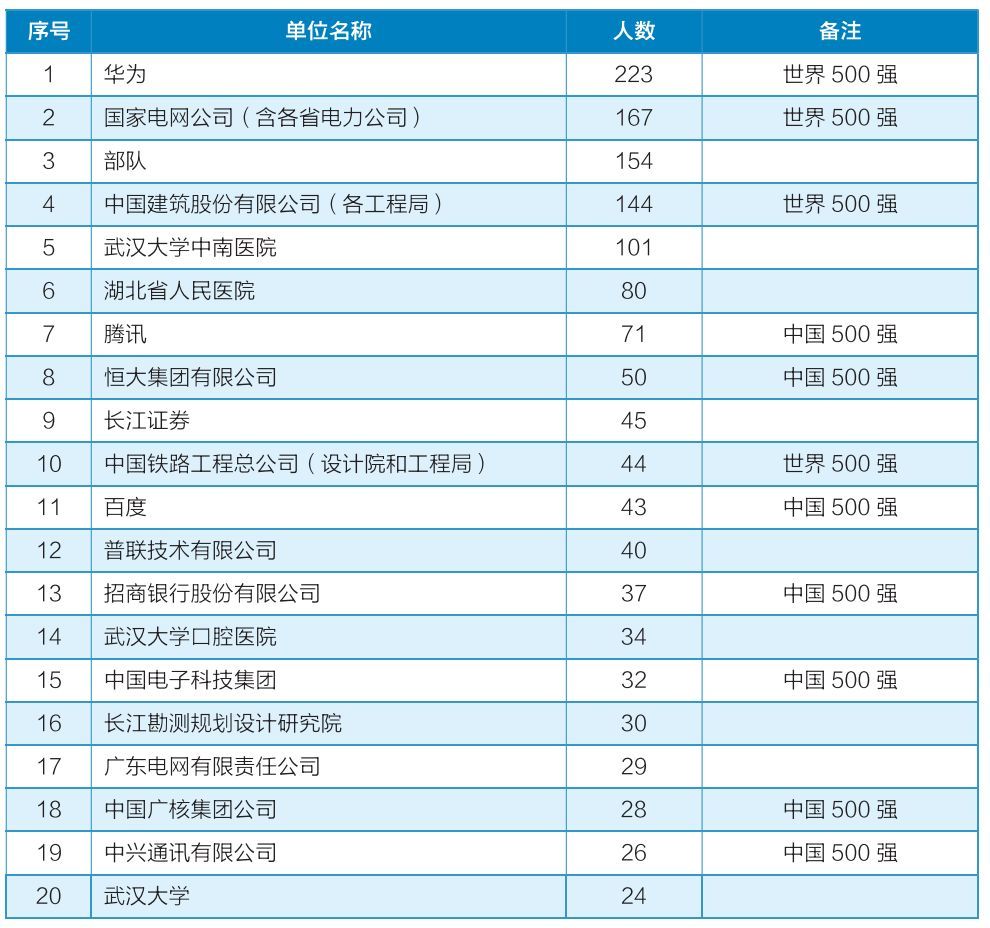 | 序号 | 单位名称 | 人数 | 备注 |
|---|---|---|---|
| 1 | 华为 | 223 | 世界 500 强 |
| 2 | 国家电网公司（含各省电力公司） | 167 | 世界 500 强 |
| 3 | 部队 | 154 | |
| 4 | 中国建筑股份有限公司（各工程局） | 144 | 世界 500 强 |
| 5 | 武汉大学中南医院 | 101 | |
| 6 | 湖北省人民医院 | 80 | |
| 7 | 腾讯 | 71 | 中国 500 强 |
| 8 | 恒大集团有限公司 | 50 | 中国 500 强 |
| 9 | 长江证券 | 45 | |
| 10 | 中国铁路工程总公司（设计院和工程局） | 44 | 世界 500 强 |
| 11 | 百度 | 43 | 中国 500 强 |
| 12 | 普联技术有限公司 | 40 | |
| 13 | 招商银行股份有限公司 | 37 | 中国 500 强 |
| 14 | 武汉大学口腔医院 | 34 | |
| 15 | 中国电子科技集团 | 32 | 中国 500 强 |
| 16 | 长江勘测规划设计研究院 | 30 | |
| 17 | 广东电网有限责任公司 | 29 | |
| 18 | 中国广核集团公司 | 28 | 中国 500 强 |
| 19 | 中兴通讯有限公司 | 26 | 中国 500 强 |
| 20 | 武汉大学 | 24 | |